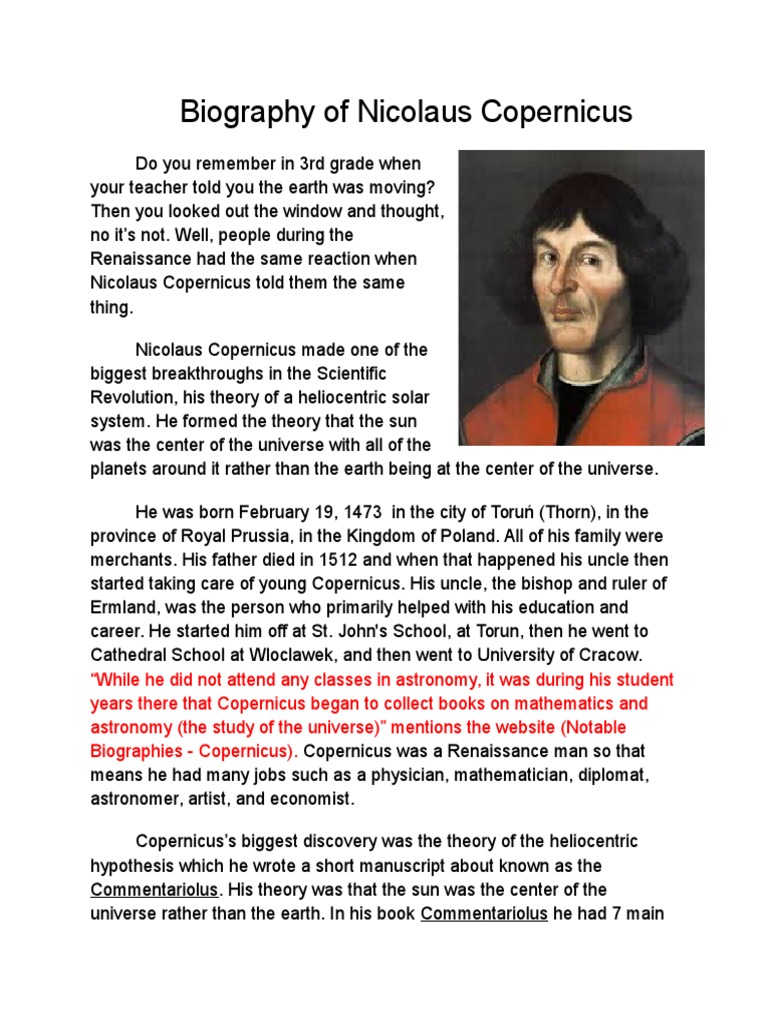 Biography of Nicolaus Copernicus

Do you remember in 3rd grade when your teacher told you the earth was moving? Then you looked out the window and thought, no it's not. Well, people during the Renaissance had the same reaction when Nicolaus Copernicus told them the same thing.

Nicolaus Copernicus made one of the biggest breakthroughs in the Scientific Revolution, his theory of a heliocentric solar system. He formed the theory that the sun was the center of the universe with all of the planets around it rather than the earth being at the center of the universe.

He was born February 19, 1473 in the city of Toruń (Thorn), in the province of Royal Prussia, in the Kingdom of Poland. All of his family were merchants. His father died in 1512 and when that happened his uncle then started taking care of young Copernicus. His uncle, the bishop and ruler of Ermland, was the person who primarily helped with his education and career. He started him off at St. John's School, at Torun, then he went to Cathedral School at Wloclawek, and then went to University of Cracow. "While he did not attend any classes in astronomy, it was during his student years there that Copernicus began to collect books on mathematics and astronomy (the study of the universe)" mentions the website (Notable Biographies - Copernicus). Copernicus was a Renaissance man so that means he had many jobs such as a physician, mathematician, diplomat, astronomer, artist, and economist.

Copernicus's biggest discovery was the theory of the heliocentric hypothesis which he wrote a short manuscript about known as the Commentariolus. His theory was that the sun was the center of the universe rather than the earth. In his book Commentariolus he had 7 main